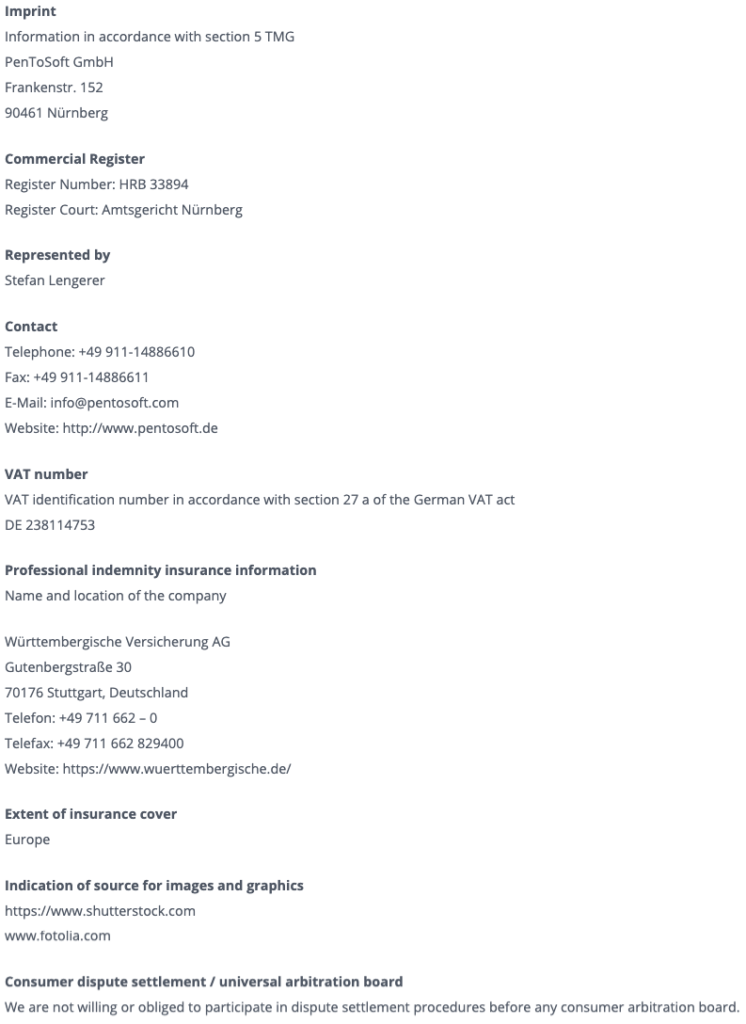 Imprint
Information in accordance with section 5 TMG
PenToSoft GmbH
Frankenstr. 152
90461 Nürnberg

Commercial Register
Register Number: HRB 33894
Register Court: Amtsgericht Nürnberg

Represented by
Stefan Lengerer

Contact
Telephone: +49 911-14886610
Fax: +49 911-14886611
E-Mail: info@pentosoft.com
Website: http://www.pentosoft.de

VAT number
VAT identification number in accordance with section 27 a of the German VAT act
DE 238114753

Professional indemnity insurance information
Name and location of the company

Württembergische Versicherung AG
Gutenbergstraße 30
70176 Stuttgart, Deutschland
Telefon: +49 711 662 – 0
Telefax: +49 711 662 829400
Website: https://www.wuerttembergische.de/

Extent of insurance cover
Europe

Indication of source for images and graphics
https://www.shutterstock.com
www.fotolia.com

Consumer dispute settlement / universal arbitration board
We are not willing or obliged to participate in dispute settlement procedures before any consumer arbitration board.